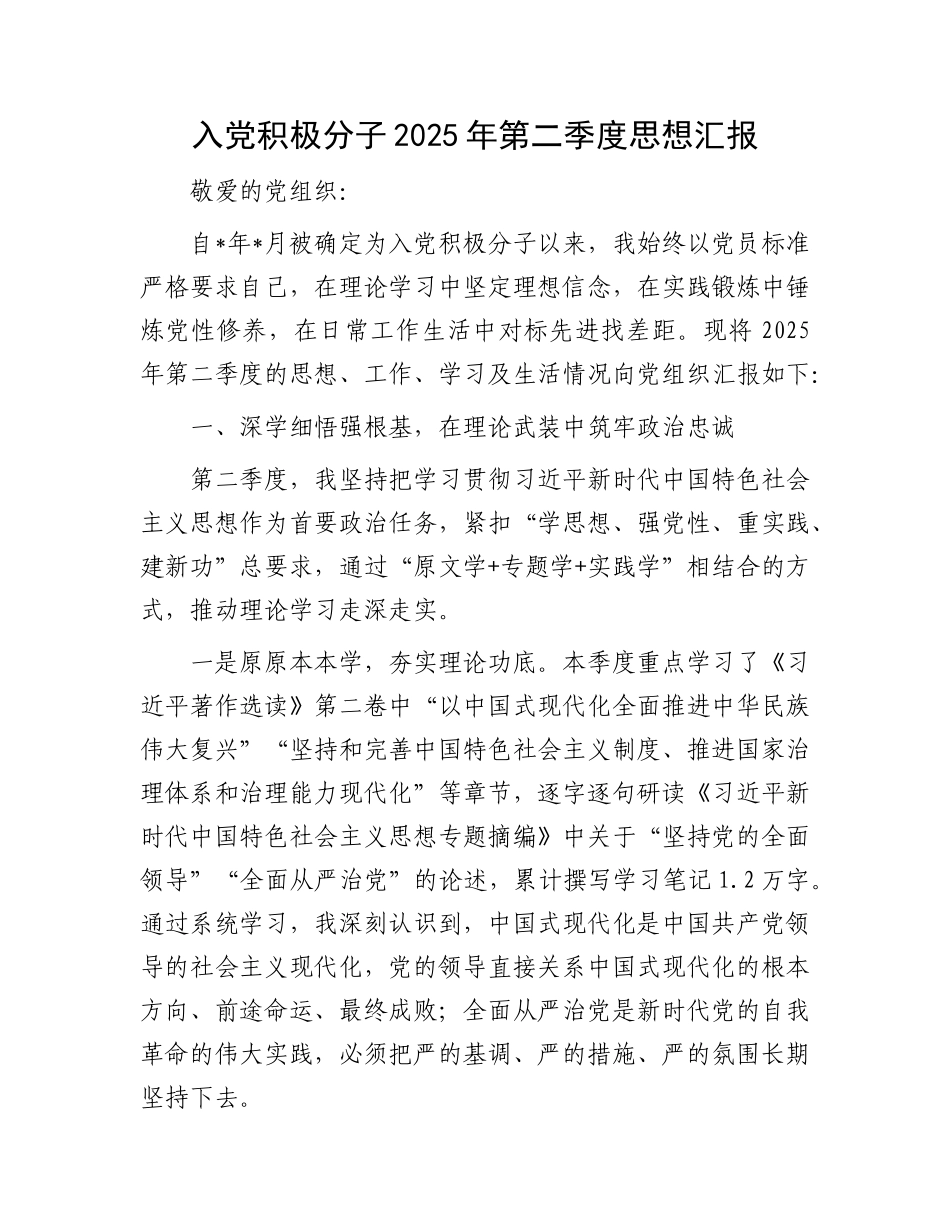 入党积极分子2025年第二季度思想汇报

敬爱的党组织:

自*年*月被确定为入党积极分子以来，我始终以党员标准严格要求自己，在理论学习中坚定理想信念，在实践锻炼中锤炼党性修养，在日常工作生活中对标先进找差距。现将2025年第二季度的思想、工作、学习及生活情况向党组织汇报如下:

一、深学细悟强根基，在理论武装中筑牢政治忠诚

第二季度，我坚持把学习贯彻习近平新时代中国特色社会主义思想作为首要政治任务，紧扣“学思想、强党性、重实践、建新功”总要求，通过“原文学+专题学+实践学”相结合的方式，推动理论学习走深走实。

一是原原本本学，夯实理论功底。本季度重点学习了《习近平著作选读》第二卷中“以中国式现代化全面推进中华民族伟大复兴”“坚持和完善中国特色社会主义制度、推进国家治理体系和治理能力现代化”等章节，逐字逐句研读《习近平新时代中国特色社会主义思想专题摘编》中关于“坚持党的全面领导”“全面从严治党”的论述，累计撰写学习笔记1.2万字。通过系统学习，我深刻认识到，中国式现代化是中国共产党领导的社会主义现代化，党的领导直接关系中国式现代化的根本方向、前途命运、最终成败；全面从严治党是新时代党的自我革命的伟大实践，必须把严的基调、严的措施、严的氛围长期坚持下去。